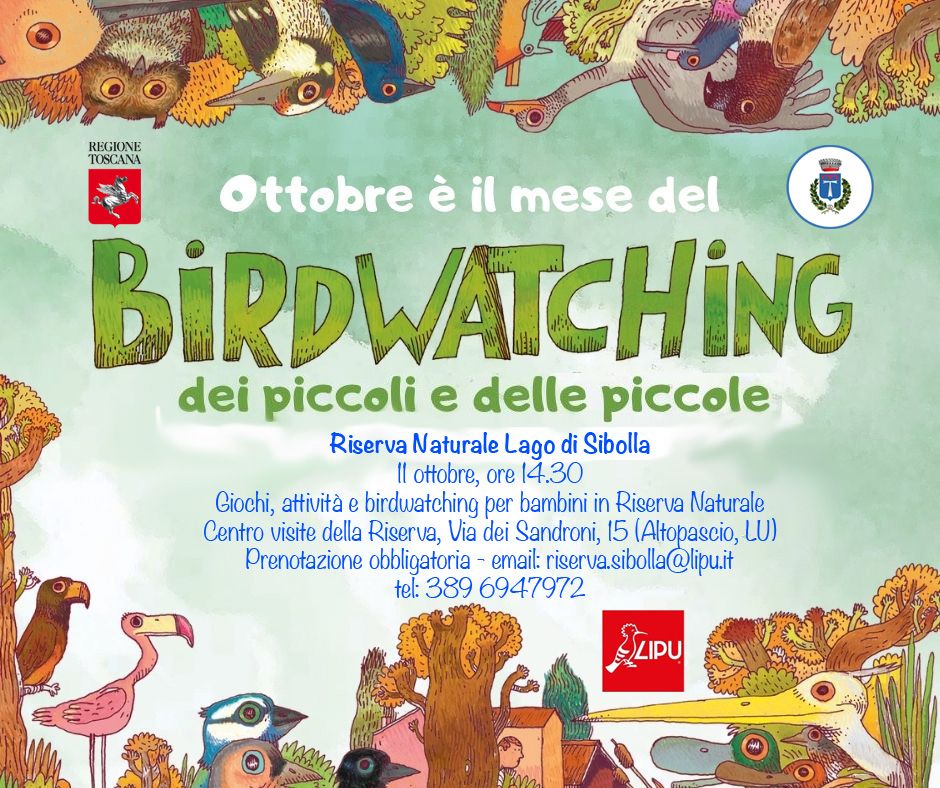 REGIONE TOSCANA

Ottobre è il mese del

BIRDWATCHING

dei piccoli e delle piccole

Riserva Naturale Lago di Sibolla
11 ottobre, ore 14.30
Giochi, attività e birdwatching per bambini in Riserva Naturale
Centro visite della Riserva, Via dei Sandroni, 15 (Altopascio, LU)
Prenotazione obbligatoria - email: riserva.sibolla@lipu.it
tel: 389 6947972

LIPU